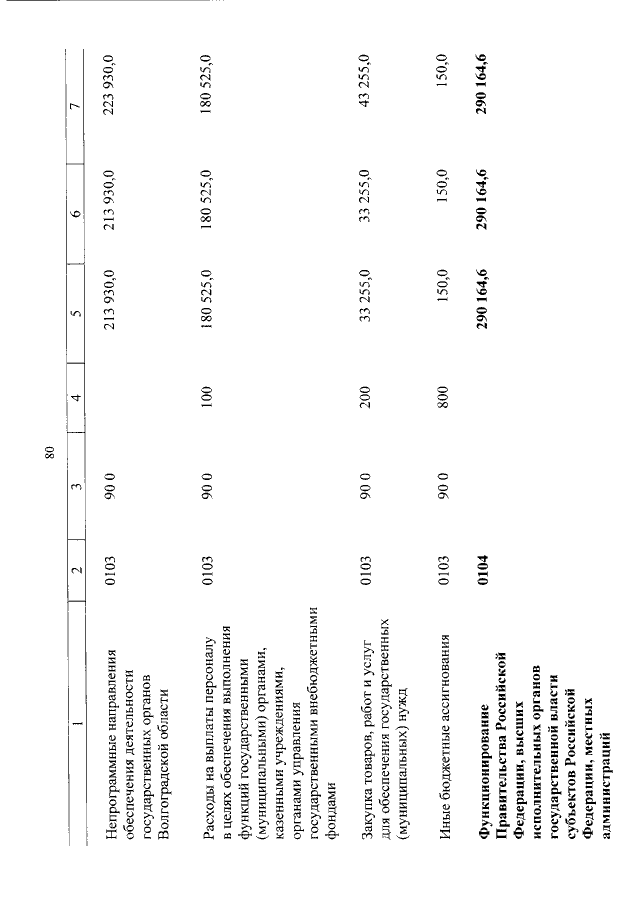 80

| 1 | 2 | 3 | 4 | 5 | 6 | 7 |
|---|---|---|---|---|---|---|
| Непрограммные направления обеспечения деятельности государственных органов Волгоградской области | 0103 | 90 0 |  | 213 930,0 | 213 930,0 | 223 930,0 |
| Расходы на выплаты персоналу в целях обеспечения выполнения функций государственными (муниципальными) органами, казенными учреждениями, органами управления государственными внебюджетными фондами | 0103 | 90 0 | 100 | 180 525,0 | 180 525,0 | 180 525,0 |
| Закупка товаров, работ и услуг для обеспечения государственных (муниципальных) нужд | 0103 | 90 0 | 200 | 33 255,0 | 33 255,0 | 43 255,0 |
| Иные бюджетные ассигнования | 0103 | 90 0 | 800 | 150,0 | 150,0 | 150,0 |
| Функционирование Правительства Российской Федерации, высших исполнительных органов государственной власти субъектов Российской Федерации, местных администраций | 0104 |  |  | 290 164,6 | 290 164,6 | 290 164,6 |